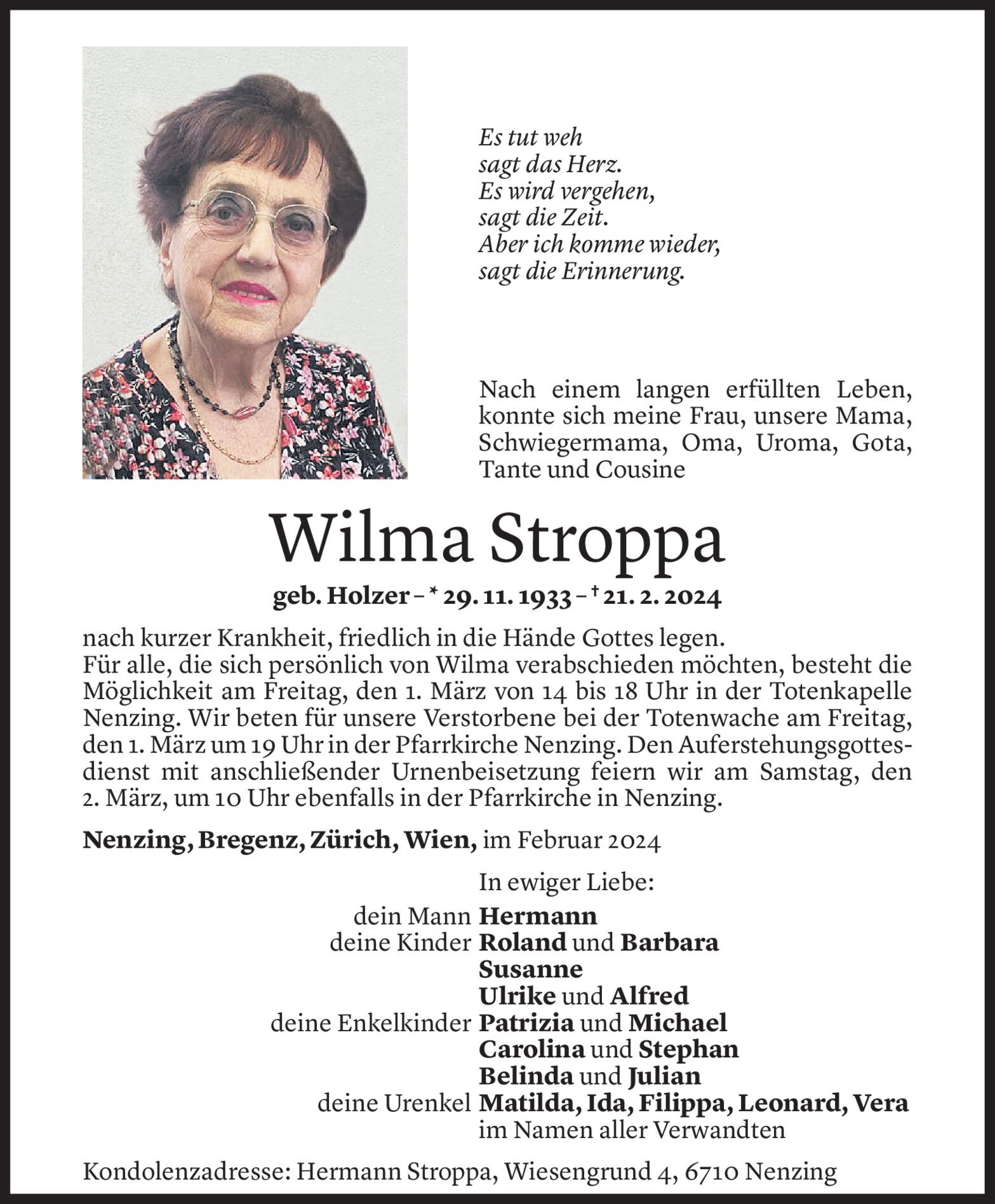 Es tut weh
sagt das Herz.
Es wird vergehen,
sagt die Zeit.
Aber ich komme wieder,
sagt die Erinnerung.

Nach einem langen erfüllten Leben, konnte sich meine Frau, unsere Mama, Schwiegermama, Oma, Uroma, Gota, Tante und Cousine

Wilma Stroppa

geb. Holzer – * 29. 11. 1933 – † 21. 2. 2024

nach kurzer Krankheit, friedlich in die Hände Gottes legen.
Für alle, die sich persönlich von Wilma verabschieden möchten, besteht die Möglichkeit am Freitag, den 1. März von 14 bis 18 Uhr in der Totenkapelle Nenzing. Wir beten für unsere Verstorbene bei der Totenwache am Freitag, den 1. März um 19 Uhr in der Pfarrkirche Nenzing. Den Auferstehungsgottesdienst mit anschließender Urnenbeisetzung feiern wir am Samstag, den 2. März, um 10 Uhr ebenfalls in der Pfarrkirche in Nenzing.

Nenzing, Bregenz, Zürich, Wien, im Februar 2024

In ewiger Liebe:
dein Mann Hermann
deine Kinder Roland und Barbara
Susanne
Ulrike und Alfred
deine Enkelkinder Patrizia und Michael
Carolina und Stephan
Belinda und Julian
deine Urenkel Matilda, Ida, Filippa, Leonard, Vera
im Namen aller Verwandten

Kondolenzadresse: Hermann Stroppa, Wiesengrund 4, 6710 Nenzing